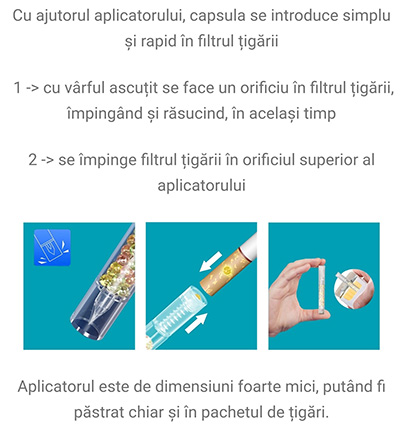 Cu ajutorul aplicatorului, capsula se introduce simplu și rapid în filtrul țigării

1 -> cu vârful ascuțit se face un orificiu în filtrul țigării, împingând și răsucind, în același timp

2 -> se împinge filtrul țigării în orificiul superior al aplicatorului

Aplicatorul este de dimensiuni foarte mici, putând fi păstrat chiar și în pachetul de țigări.